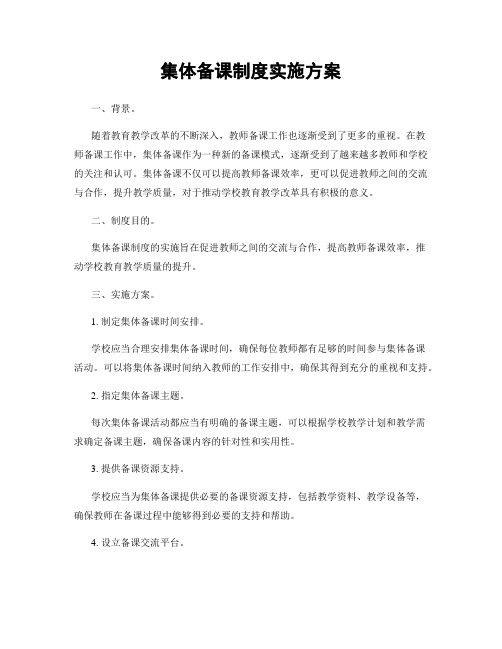 集体备课制度实施方案

一、背景。

随着教育教学改革的不断深入，教师备课工作也逐渐受到了更多的重视。在教师备课工作中，集体备课作为一种新的备课模式，逐渐受到了越来越多教师和学校的关注和认可。集体备课不仅可以提高教师备课效率，更可以促进教师之间的交流与合作，提升教学质量，对于推动学校教育教学改革具有积极的意义。

二、制度目的。

集体备课制度的实施旨在促进教师之间的交流与合作，提高教师备课效率，推动学校教育教学质量的提升。

三、实施方案。

1. 制定集体备课时间安排。

学校应当合理安排集体备课时间，确保每位教师都有足够的时间参与集体备课活动。可以将集体备课时间纳入教师的工作安排中，确保其得到充分的重视和支持。

2. 指定集体备课主题。

每次集体备课活动都应当有明确的备课主题，可以根据学校教学计划和教学需求确定备课主题，确保备课内容的针对性和实用性。

3. 提供备课资源支持。

学校应当为集体备课提供必要的备课资源支持，包括教学资料、教学设备等，确保教师在备课过程中能够得到必要的支持和帮助。

4. 设立备课交流平台。